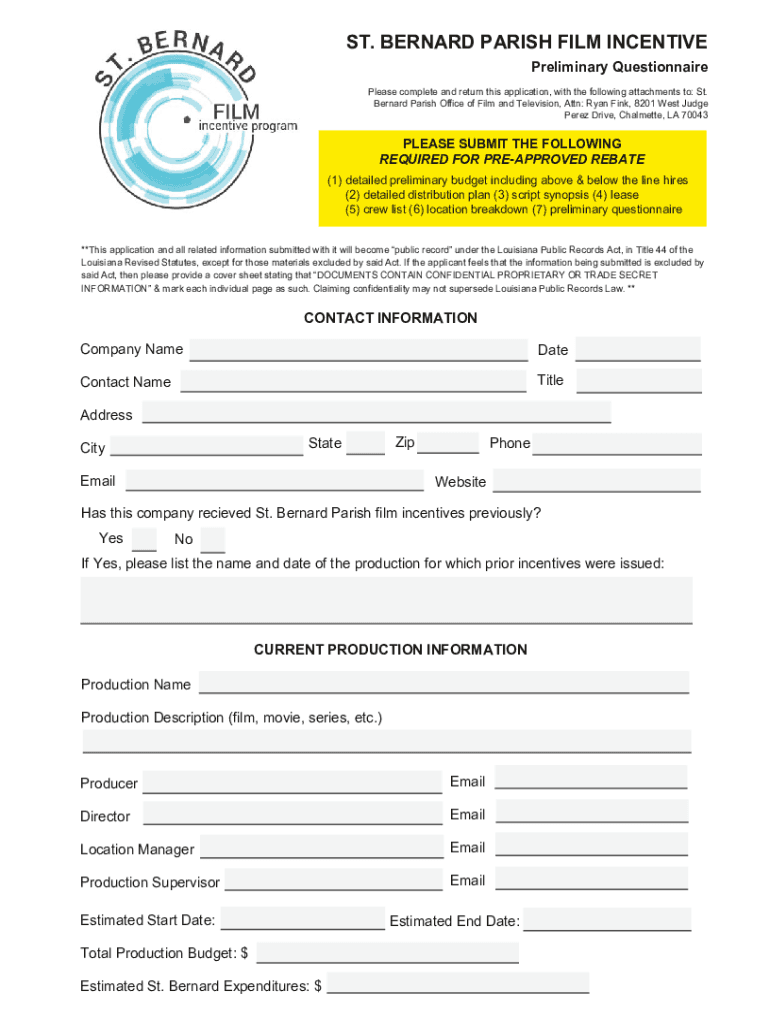 ST. BERNARD
FILM
incentive program

ST. BERNARD PARISH FILM INCENTIVE

Preliminary Questionnaire

Please complete and return this application, with the following attachments to: St. Bernard Parish Office of Film and Television, Attn: Ryan Fink, 8201 West Judge Perez Drive, Chalmette, LA 70043

PLEASE SUBMIT THE FOLLOWING
REQUIRED FOR PRE-APPROVED REBATE
(1) detailed preliminary budget including above & below the line hires (2) detailed distribution plan (3) script synopsis (4) lease (5) crew list (6) location breakdown (7) preliminary questionnaire

**This application and all related information submitted with it will become "public record" under the Louisiana Public Records Act, in Title 44 of the Louisiana Revised Statutes, except for those materials excluded by said Act. If the applicant feels that the information being submitted is excluded by said Act, then please provide a cover sheet stating that "DOCUMENTS CONTAIN CONFIDENTIAL PROPRIETARY OR TRADE SECRET INFORMATION" & mark each individual page as such. Claiming confidentiality may not supersede Louisiana Public Records Law. **

CONTACT INFORMATION

Company Name
Date
Contact Name
Title
Address
City
State
Zip
Phone
Email
Website

Has this company recieved St. Bernard Parish film incentives previously?
Yes
No
If Yes, please list the name and date of the production for which prior incentives were issued:

CURRENT PRODUCTION INFORMATION

Production Name
Production Description (film, movie, series, etc.)
Producer
Email
Director
Email
Location Manager
Email
Production Supervisor
Email
Estimated Start Date:
Estimated End Date:
Total Production Budget: $
Estimated St. Bernard Expenditures: $